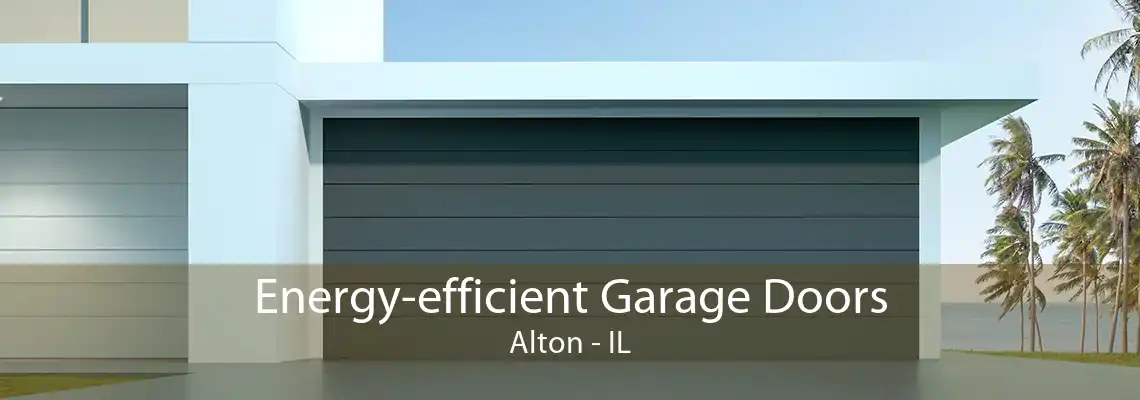 Energy-efficient Garage Doors
Alton - IL